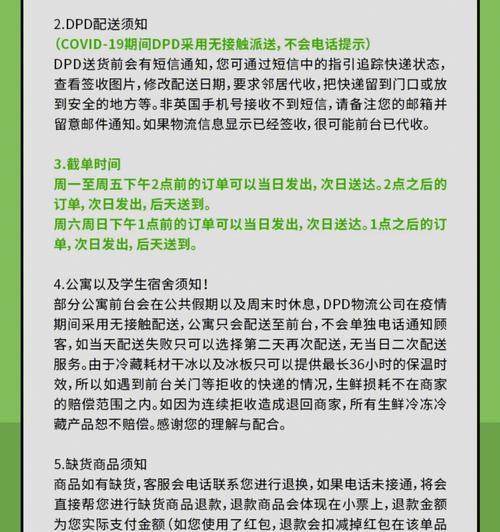 2.DPD配送须知
（COVID-19期间DPD采用无接触派送，不会电话提示）
DPD送货前会有短信通知，您可通过短信中的指引追踪快递状态，查看签收图片，修改配送日期，要求邻居代收，把快递留到门口或放到安全的地方等。非英国手机号接收不到短信，请备注您的邮箱并留意邮件通知。如果物流信息显示已经签收，很可能前台已代收。

3.截单时间
周一至周五下午2点前的订单可以当日发出，次日送达。2点之后的订单，次日发出，后天送到。
周六周日下午1点前的订单可以当日发出，次日送达。1点之后的订单，次日发出，后天送到。

4.公寓以及学生宿舍须知！
部分公寓前台会在公共假期以及周末时休息，DPD物流公司在疫情期间采用无接触配送，公寓只会配送至前台，不会单独电话通知顾客，如当天配送失败只可以选择第二天再次配送，无当日二次配送服务。由于冷藏耗材干冰以及冰板只可以提供最长36小时的保温时效，所以如遇到前台关门等拒收的快递的情况，生鲜损耗不在商家的赔偿范围之内。如因为连续拒收造成退回商家，所有生鲜冷冻冷藏产品恕不赔偿。感谢您的理解与配合。

5.缺货商品须知
商品如有缺货，客服会电话联系您进行退换，如果电话未接通，将会直接帮您进行缺货商品退款，退款商品会体现在小票上，退款金额为您实际支付金额（如您使用了红包，退款会扣减掉红包在该单品